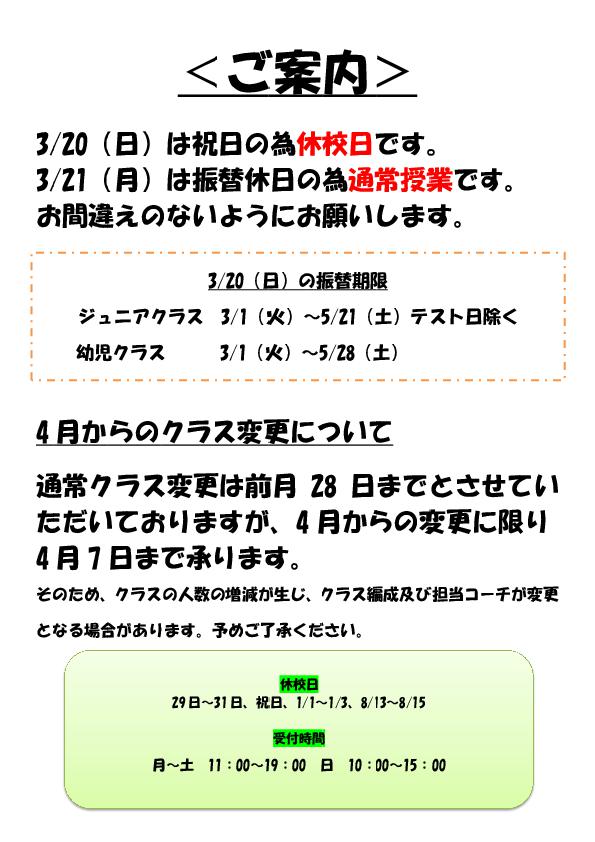 ＜ご案内＞

3/20（日）は祝日の為休校日です。
3/21（月）は振替休日の為通常授業です。
お間違えのないようにお願いします。

3/20（日）の振替期限

ジュニアクラス　3/1（火）～5/21（土）テスト日除く

幼児クラス　3/1（火）～5/28（土）

4月からのクラス変更について

通常クラス変更は前月 28 日までとさせていただいておりますが、4月からの変更に限り4月7日まで承ります。

そのため、クラスの人数の増減が生じ、クラス編成及び担当コーチが変更となる場合があります。予めご了承ください。

休校日

29日～31日、祝日、1/1～1/3、8/13～8/15

受付時間

月～土　11：00～19：00　日　10：00～15：00